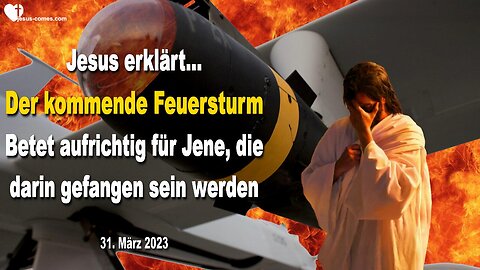 jesus-comes.com

Jesus erklärt...

Der kommende Feuersturm

Betet aufrichtig für Jene, die darin gefangen sein werden

31. März 2023